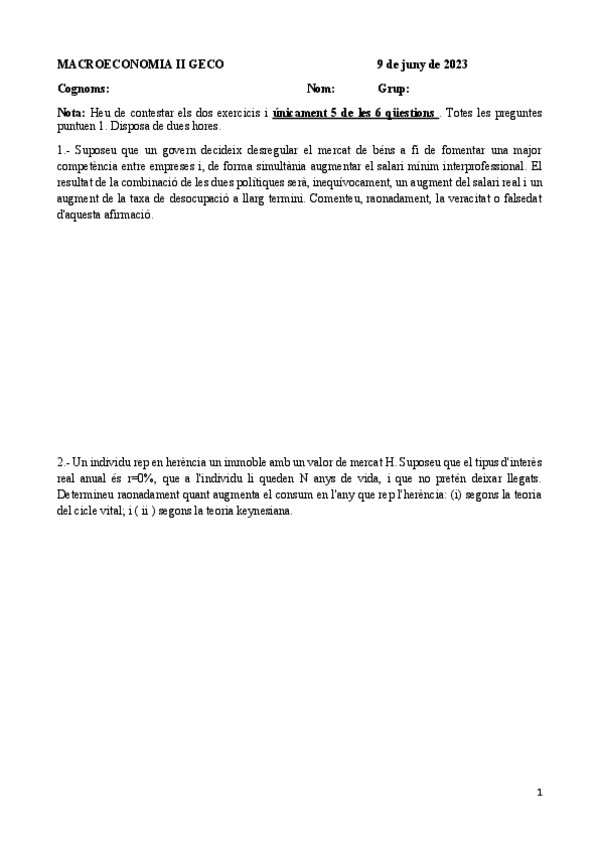 MACROECONOMIA II GECO 9 de juny de 2023

Cognoms: Nom: Grup:

Nota: Heu de contestar els dos exercicis i únicament 5 de les 6 qüestions . Totes les preguntes puntuen 1. Disposa de dues hores.

1.- Suposeu que un govern decideix desregular el mercat de béns a fi de fomentar una major competència entre empreses i, de forma simultània augmentar el salari mínim interprofessional. El resultat de la combinació de les dues polítiques serà, inequívocament, un augment del salari real i un augment de la taxa de desocupació a llarg termini. Comenteu, raonadament, la veracitat o falsedat d'aquesta afirmació.

2.- Un individu rep en herència un immoble amb un valor de mercat H. Suposeu que el tipus d'interès real anual és r=0%, que a l'individu li queden N anys de vida, i que no pretén deixar llegats. Determineu raonadament quant augmenta el consum en l'any que rep l'herència: (i) segons la teoria del cicle vital; i ( ii ) segons la teoria keynesiana.

1